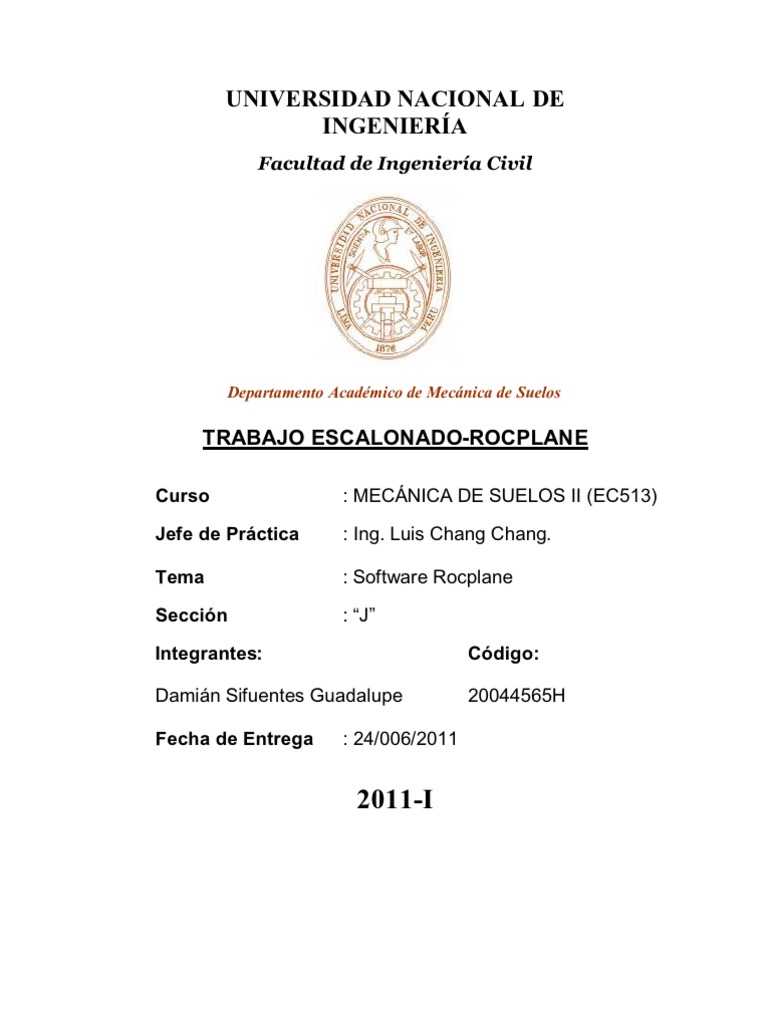 UNIVERSIDAD NACIONAL DE INGENIERÍA

Facultad de Ingeniería Civil

UNIVERSIDAD NACIONAL DE INGENIERIA
LIMA PERU
1876

Departamento Académico de Mecánica de Suelos

TRABAJO ESCALONADO-ROCPLANE

Curso : MECÁNICA DE SUELOS II (EC513)

Jefe de Práctica : Ing. Luis Chang Chang.

Tema : Software Rocplane

Sección : “J”

Integrantes: Código:

Damián Sifuentes Guadalupe 20044565H

Fecha de Entrega : 24/006/2011

2011-I